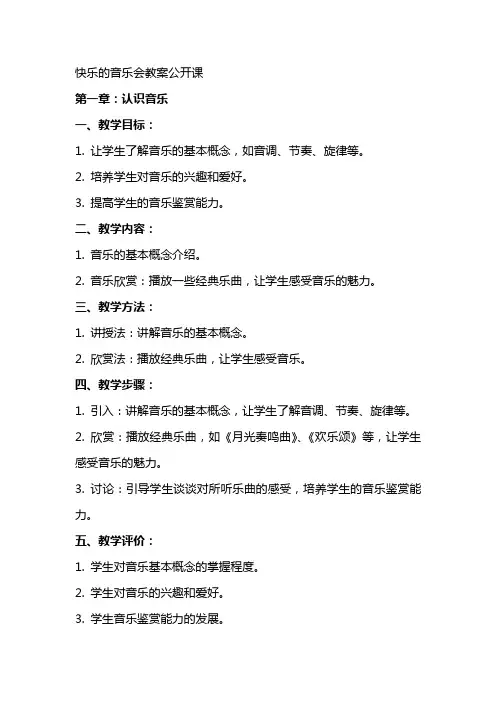 快乐的音乐会教案公开课

第一章：认识音乐

一、教学目标：

1. 让学生了解音乐的基本概念，如音调、节奏、旋律等。

2. 培养学生对音乐的兴趣和爱好。

3. 提高学生的音乐鉴赏能力。

二、教学内容：

1. 音乐的基本概念介绍。

2. 音乐欣赏：播放一些经典乐曲，让学生感受音乐的魅力。

三、教学方法：

1. 讲授法：讲解音乐的基本概念。

2. 欣赏法：播放经典乐曲，让学生感受音乐。

四、教学步骤：

1. 引入：讲解音乐的基本概念，让学生了解音调、节奏、旋律等。

2. 欣赏：播放经典乐曲，如《月光奏鸣曲》、《欢乐颂》等，让学生感受音乐的魅力。

3. 讨论：引导学生谈谈对所听乐曲的感受，培养学生的音乐鉴赏能力。

五、教学评价：

1. 学生对音乐基本概念的掌握程度。

2. 学生对音乐的兴趣和爱好。

3. 学生音乐鉴赏能力的发展。